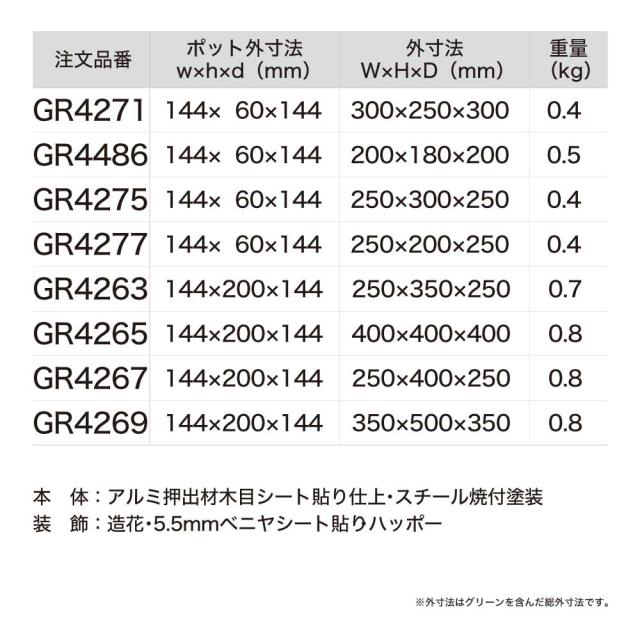 | 注文品番 | ポット外寸法 w×h×d（mm） | 外寸法 W×H×D（mm） | 重量 (kg) |
|---|---|---|---|
| GR4271 | 144× 60×144 | 300×250×300 | 0.4 |
| GR4486 | 144× 60×144 | 200×180×200 | 0.5 |
| GR4275 | 144× 60×144 | 250×300×250 | 0.4 |
| GR4277 | 144× 60×144 | 250×200×250 | 0.4 |
| GR4263 | 144×200×144 | 250×350×250 | 0.7 |
| GR4265 | 144×200×144 | 400×400×400 | 0.8 |
| GR4267 | 144×200×144 | 250×400×250 | 0.8 |
| GR4269 | 144×200×144 | 350×500×350 | 0.8 |

本 体：アルミ押出材木目シート貼り仕上・スチール焼付塗装
装 飾：造花・5.5mmベニヤシート貼りハッポー

※外寸法はグリーンを含んだ総外寸法です。